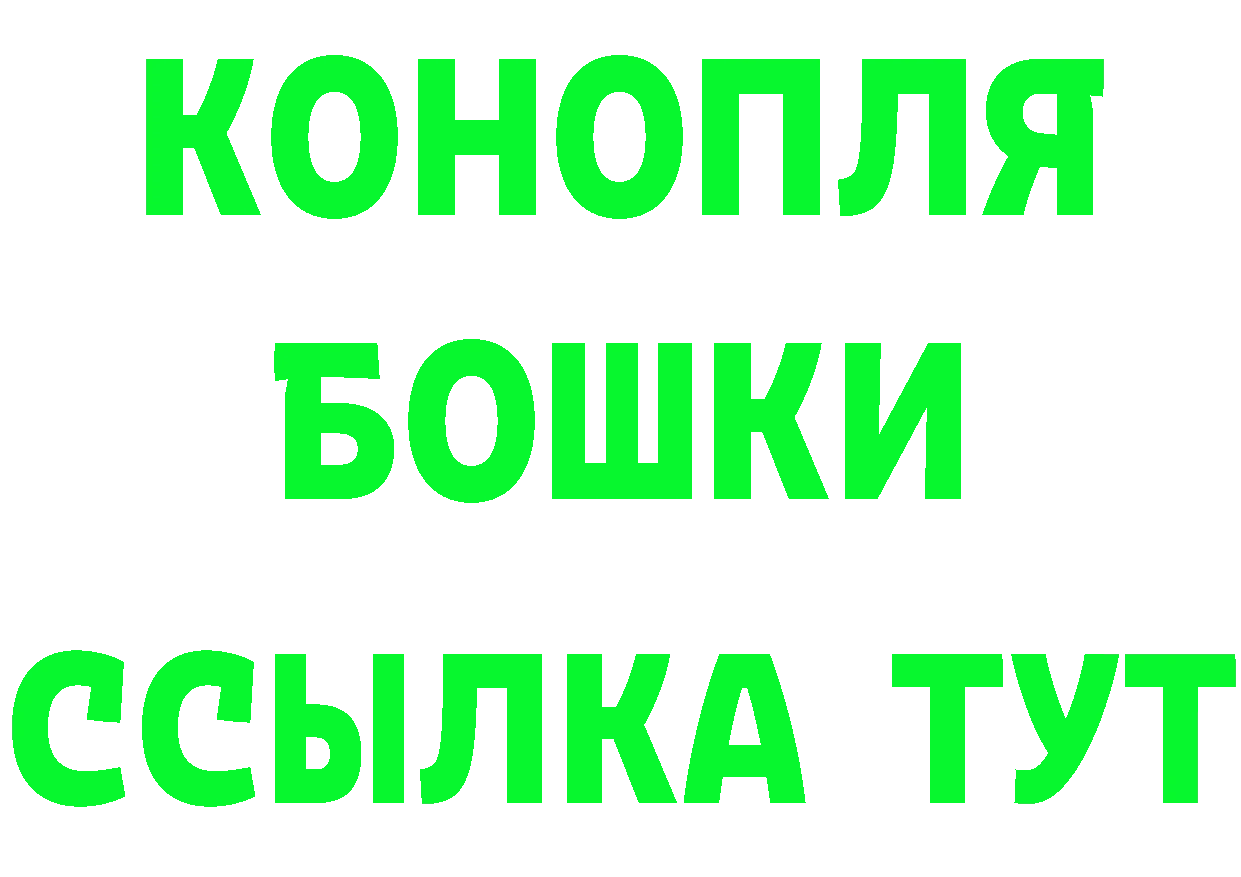 КОНОПЛЯ
БОШКИ
ССЫЛКА ТУТ